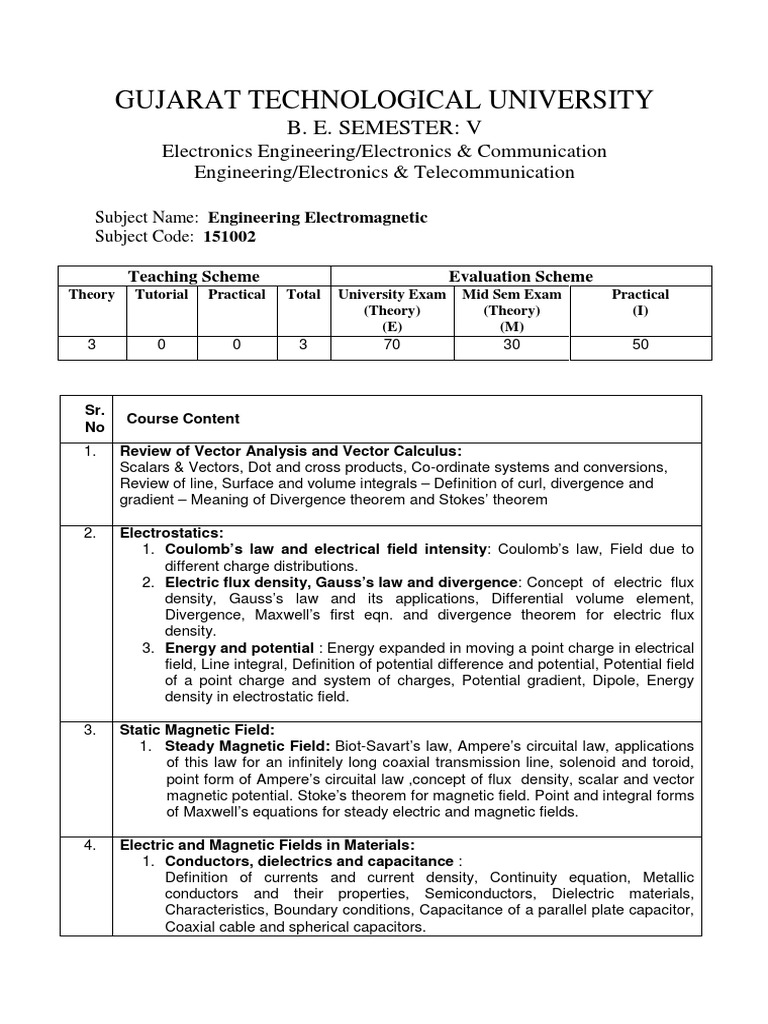 GUJARAT TECHNOLOGICAL UNIVERSITY
B. E. SEMESTER: V
Electronics Engineering/Electronics & Communication Engineering/Electronics & Telecommunication

Subject Name: Engineering Electromagnetic
Subject Code: 151002

| Teaching Scheme | | | | Evaluation Scheme | | |
|---|---|---|---|---|---|---|
| Theory | Tutorial | Practical | Total | University Exam (Theory) (E) | Mid Sem Exam (Theory) (M) | Practical (I) |
| 3 | 0 | 0 | 3 | 70 | 30 | 50 |

| Sr. No | Course Content |
|---|---|
| 1. | Review of Vector Analysis and Vector Calculus: Scalars & Vectors, Dot and cross products, Co-ordinate systems and conversions, Review of line, Surface and volume integrals – Definition of curl, divergence and gradient – Meaning of Divergence theorem and Stokes' theorem |
| 2. | Electrostatics: 1. Coulomb's law and electrical field intensity: Coulomb's law, Field due to different charge distributions. 2. Electric flux density, Gauss's law and divergence: Concept of electric flux density, Gauss's law and its applications, Differential volume element, Divergence, Maxwell's first eqn. and divergence theorem for electric flux density. 3. Energy and potential : Energy expanded in moving a point charge in electrical field, Line integral, Definition of potential difference and potential, Potential field of a point charge and system of charges, Potential gradient, Dipole, Energy density in electrostatic field. |
| 3. | Static Magnetic Field: 1. Steady Magnetic Field: Biot-Savart's law, Ampere's circuital law, applications of this law for an infinitely long coaxial transmission line, solenoid and toroid, point form of Ampere's circuital law ,concept of flux density, scalar and vector magnetic potential. Stoke's theorem for magnetic field. Point and integral forms of Maxwell's equations for steady electric and magnetic fields. |
| 4. | Electric and Magnetic Fields in Materials: 1. Conductors, dielectrics and capacitance : Definition of currents and current density, Continuity equation, Metallic conductors and their properties, Semiconductors, Dielectric materials, Characteristics, Boundary conditions, Capacitance of a parallel plate capacitor, Coaxial cable and spherical capacitors. |